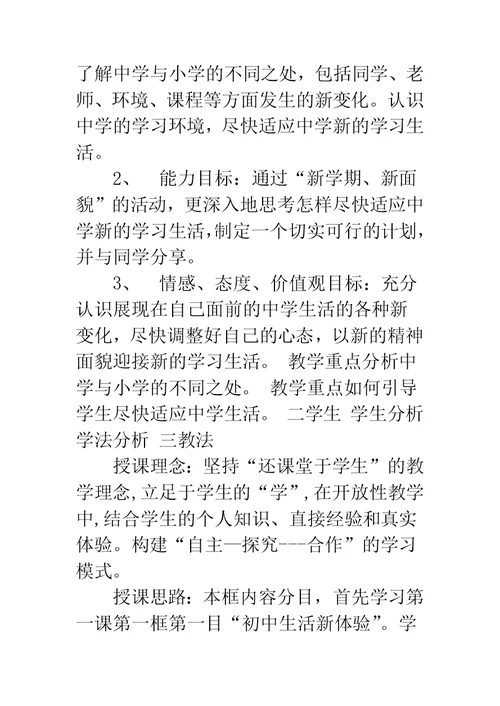 了解中学与小学的不同之处，包括同学、老师、环境、课程等方面发生的新变化。认识中学的学习环境，尽快适应中学新的学习生活。

2、　能力目标：通过“新学期、新面貌”的活动，更深入地思考怎样尽快适应中学新的学习生活，制定一个切实可行的计划，并与同学分享。

3、　情感、态度、价值观目标：充分认识展现在自己面前的中学生活的各种新变化，尽快调整好自己的心态，以新的精神面貌迎接新的学习生活。 教学重点分析中学与小学的不同之处。 教学重点如何引导学生尽快适应中学生活。 二学生 学生分析 学法分析 三教法

授课理念：坚持“还课堂于学生”的教学理念，立足于学生的“学”，在开放性教学中，结合学生的个人知识、直接经验和真实体验。构建“自主—探究---合作”的学习模式。

授课思路：本框内容分目，首先学习第一课第一框第一目“初中生活新体验”。学